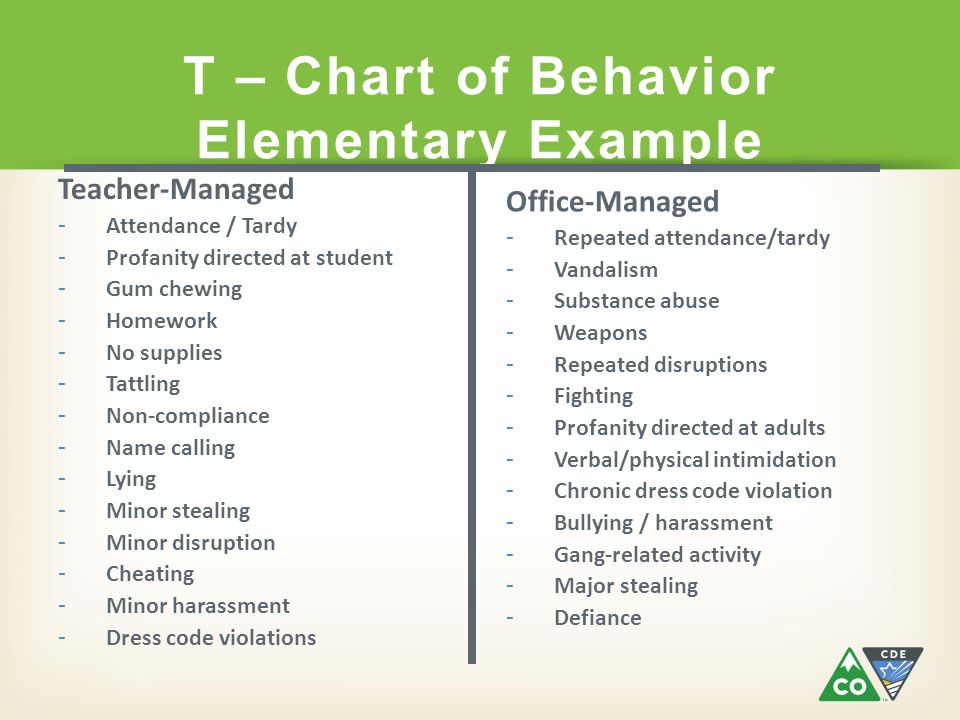 T – Chart of Behavior
Elementary Example

Teacher-Managed
- Attendance / Tardy
- Profanity directed at student
- Gum chewing
- Homework
- No supplies
- Tattling
- Non-compliance
- Name calling
- Lying
- Minor stealing
- Minor disruption
- Cheating
- Minor harassment
- Dress code violations

Office-Managed
- Repeated attendance/tardy
- Vandalism
- Substance abuse
- Weapons
- Repeated disruptions
- Fighting
- Profanity directed at adults
- Verbal/physical intimidation
- Chronic dress code violation
- Bullying / harassment
- Gang-related activity
- Major stealing
- Defiance

CO
CDE